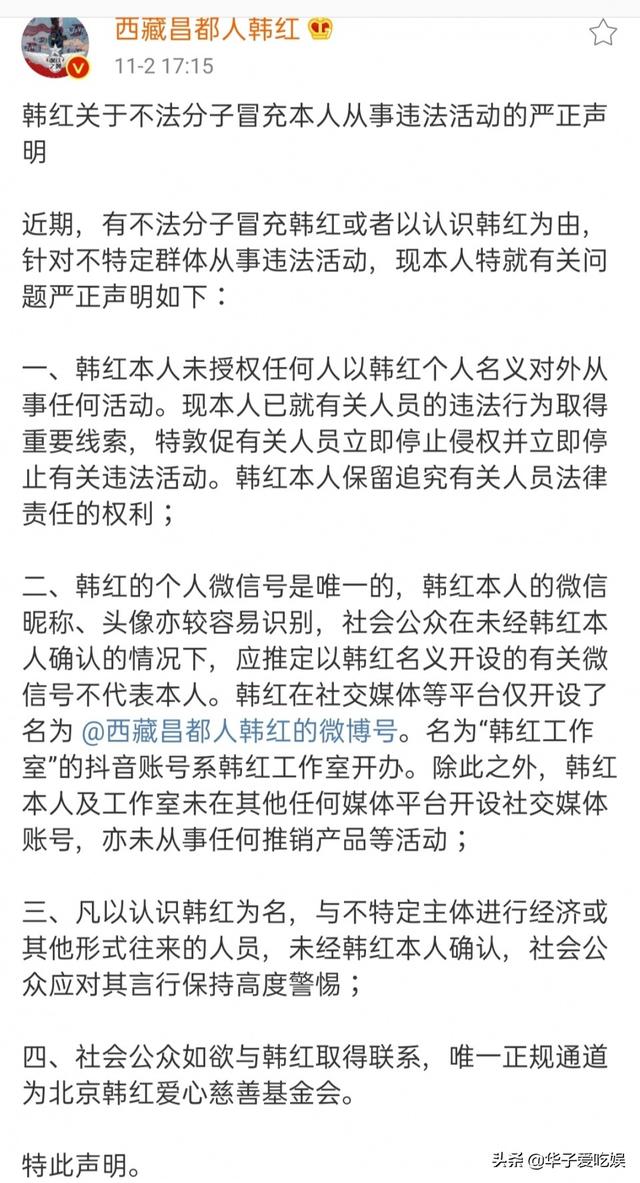 西藏昌都人韩红

11-2 17:15

韩红关于不法分子冒充本人从事违法活动的严正声明

近期，有不法分子冒充韩红或者以认识韩红为由，针对不特定群体从事违法活动，现本人特就有关问题严正声明如下：

一、韩红本人未授权任何人以韩红个人名义对外从事任何活动。现本人已就有关人员的违法行为取得重要线索，特敦促有关人员立即停止侵权并立即停止有关违法活动。韩红本人保留追究有关人员法律责任的权利；

二、韩红的个人微信号是唯一的，韩红本人的微信昵称、头像亦较容易识别，社会公众在未经韩红本人确认的情况下，应推定以韩红名义开设的有关微信号不代表本人。韩红在社交媒体等平台仅开设了名为 @西藏昌都人韩红的微博号。名为“韩红工作室”的抖音账号系韩红工作室开办。除此之外，韩红本人及工作室未在其他任何媒体平台开设社交媒体账号，亦未从事任何推销产品等活动；

三、凡以认识韩红为名，与不特定主体进行经济或其他形式往来的人员，未经韩红本人确认，社会公众应对其言行保持高度警惕；

四、社会公众如欲与韩红取得联系，唯一正规通道为北京韩红爱心慈善基金会。

特此声明。

头条 @华子爱吃娱